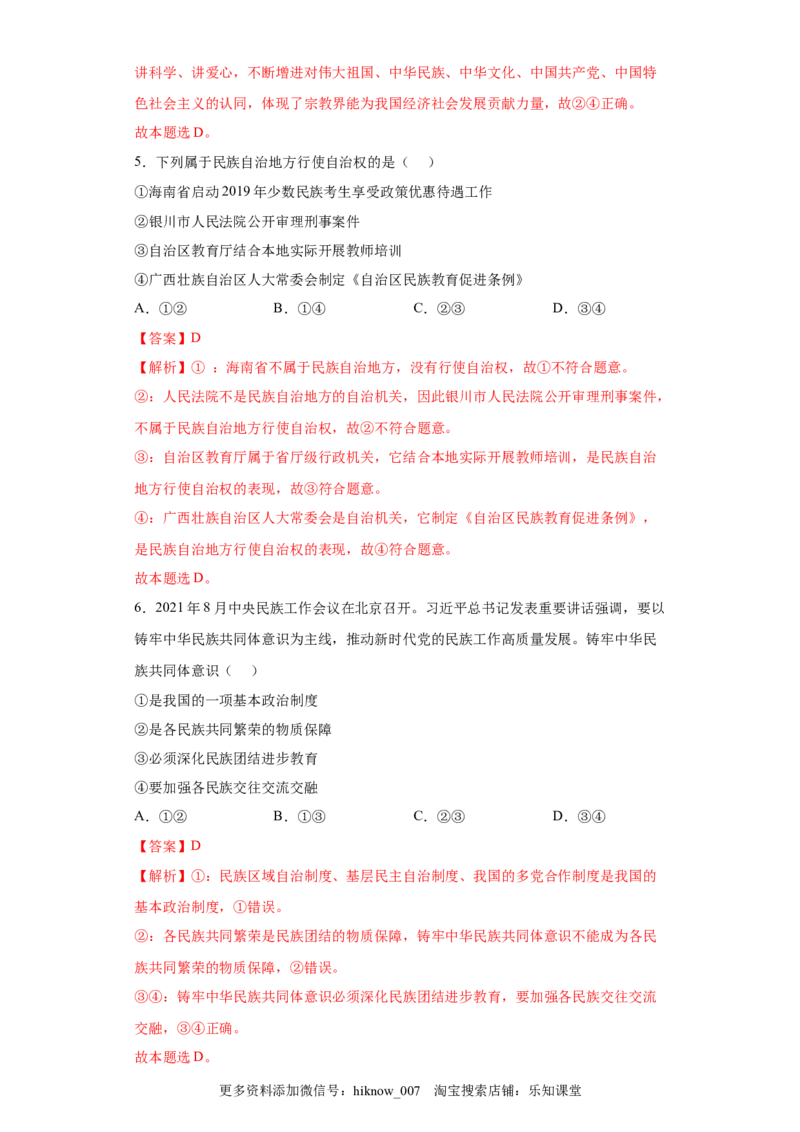 讲科学、讲爱心，不断增进对伟大祖国、中华民族、中华文化、中国共产党、中国特色社会主义的认同，体现了宗教界能为我国经济社会发展贡献力量，故②④正确。

故本题选D。

5．下列属于民族自治地方行使自治权的是（　）

①海南省启动2019年少数民族考生享受政策优惠待遇工作

②银川市人民法院公开审理刑事案件

③自治区教育厅结合本地实际开展教师培训

④广西壮族自治区人大常委会制定《自治区民族教育促进条例》

A．①②　B．①④　C．②③　D．③④

【答案】D

【解析】①：海南省不属于民族自治地方，没有行使自治权，故①不符合题意。

②：人民法院不是民族自治地方的自治机关，因此银川市人民法院公开审理刑事案件，不属于民族自治地方行使自治权，故②不符合题意。

③：自治区教育厅属于省厅级行政机关，它结合本地实际开展教师培训，是民族自治地方行使自治权的表现，故③符合题意。

④：广西壮族自治区人大常委会是自治机关，它制定《自治区民族教育促进条例》，是民族自治地方行使自治权的表现，故④符合题意。

故本题选D。

6．2021年8月中央民族工作会议在北京召开。习近平总书记发表重要讲话强调，要以铸牢中华民族共同体意识为主线，推动新时代党的民族工作高质量发展。铸牢中华民族共同体意识（　）

①是我国的一项基本政治制度

②是各民族共同繁荣的物质保障

③必须深化民族团结进步教育

④要加强各民族交往交流交融

A．①②　B．①③　C．②③　D．③④

【答案】D

【解析】①：民族区域自治制度、基层民主自治制度、我国的多党合作制度是我国的基本政治制度，①错误。

②：各民族共同繁荣是民族团结的物质保障，铸牢中华民族共同体意识不能成为各民族共同繁荣的物质保障，②错误。

③④：铸牢中华民族共同体意识必须深化民族团结进步教育，要加强各民族交往交流交融，③④正确。

故本题选D。

更多资料添加微信号：hiknow_007　淘宝搜索店铺：乐知课堂